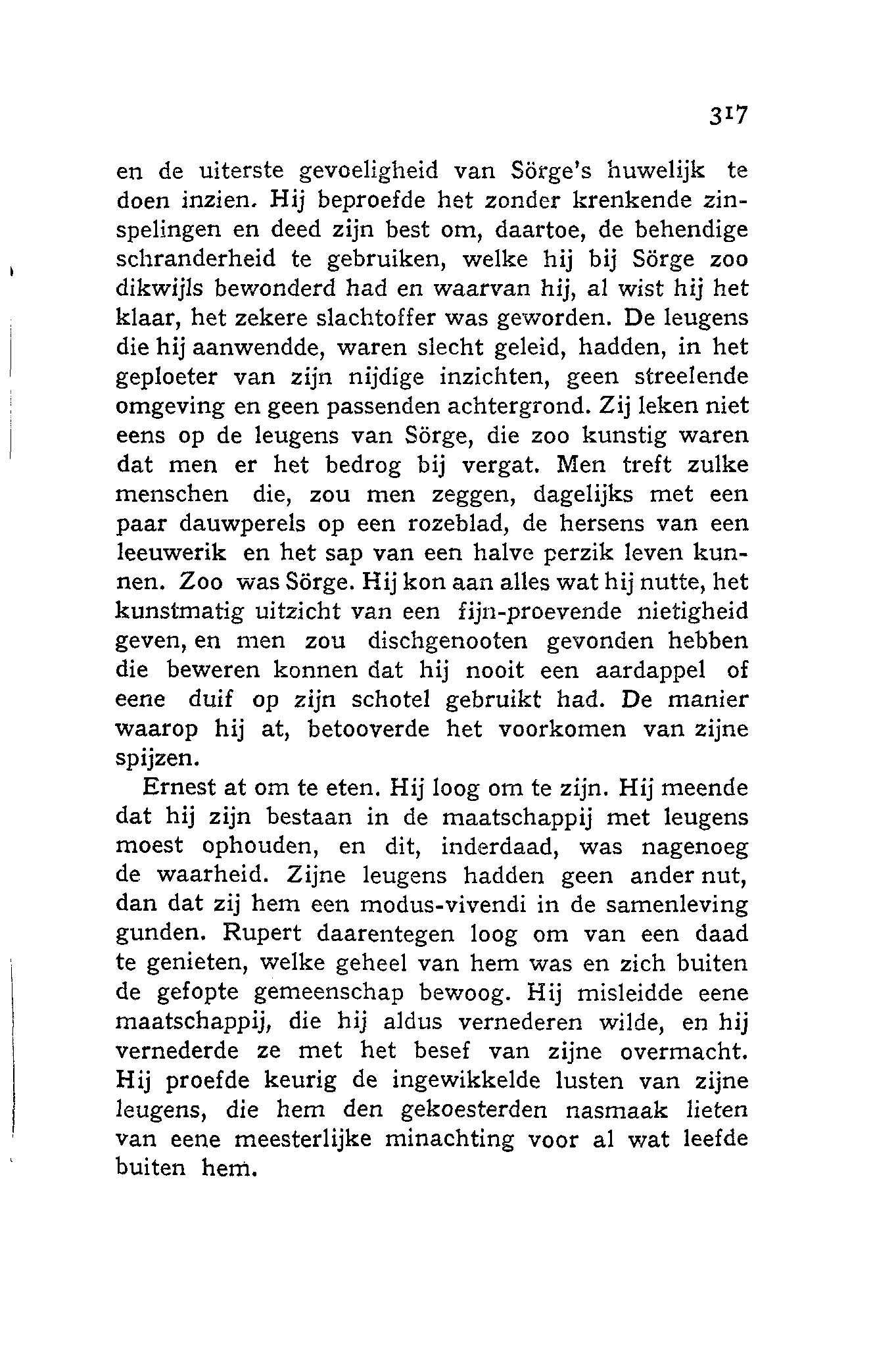 317

en de uiterste gevoeligheid van Sörge's huwelijk te doen inzien. Hij beproefde het zonder krenkende zinspelingen en deed zijn best om, daartoe, de behendige schranderheid te gebruiken, welke hij bij Sörge zoo dikwijls bewonderd had en waarvan hij, al wist hij het klaar, het zekere slachtoffer was geworden. De leugens die hij aanwendde, waren slecht geleid, hadden, in het geploeter van zijn nijdige inzichten, geen streelende omgeving en geen passenden achtergrond. Zij leken niet eens op de leugens van Sörge, die zoo kunstig waren dat men er het bedrog bij vergat. Men treft zulke menschen die, zou men zeggen, dagelijks met een paar dauwperels op een rozeblad, de hersens van een leeuwerik en het sap van een halve perzik leven kunnen. Zoo was Sörge. Hij kon aan alles wat hij nutte, het kunstmatig uitzicht van een fijn-proevende nietigheid geven, en men zou dischgenooten gevonden hebben die beweren konnen dat hij nooit een aardappel of eene duif op zijn schotel gebruikt had. De manier waarop hij at, betooverde het voorkomen van zijne spijzen.

Ernest at om te eten. Hij loog om te zijn. Hij meende dat hij zijn bestaan in de maatschappij met leugens moest ophouden, en dit, inderdaad, was nagenoeg de waarheid. Zijne leugens hadden geen ander nut, dan dat zij hem een modus-vivendi in de samenleving gunden. Rupert daarentegen loog om van een daad te genieten, welke geheel van hem was en zich buiten de gefopte gemeenschap bewoog. Hij misleidde eene maatschappij, die hij aldus vernederen wilde, en hij vernederde ze met het besef van zijne overmacht. Hij proefde keurig de ingewikkelde lusten van zijne leugens, die hem den gekoesterden nasmaak lieten van eene meesterlijke minachting voor al wat leefde buiten hem.